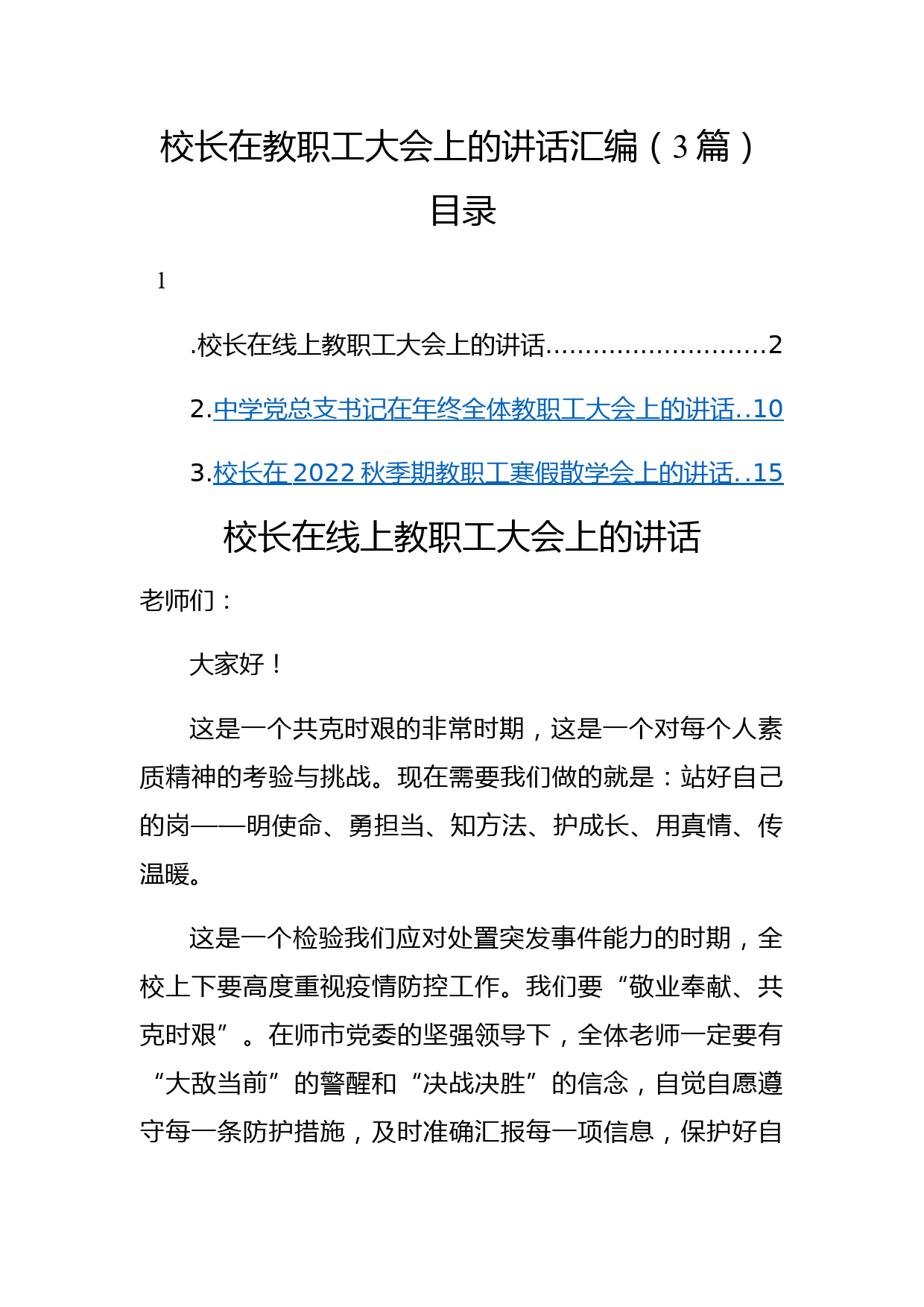 校长在教职工大会上的讲话汇编（3篇）

目录

1

.校长在线上教职工大会上的讲话............................2

2.中学党总支书记在年终全体教职工大会上的讲话..10

3.校长在2022秋季期教职工寒假散学会上的讲话..15

校长在线上教职工大会上的讲话

老师们：

大家好！

这是一个共克时艰的非常时期，这是一个对每个人素质精神的考验与挑战。现在需要我们做的就是：站好自己的岗——明使命、勇担当、知方法、护成长、用真情、传温暖。

这是一个检验我们应对处置突发事件能力的时期，全校上下要高度重视疫情防控工作。我们要“敬业奉献、共克时艰”。在师市党委的坚强领导下，全体老师一定要有“大敌当前”的警醒和“决战决胜”的信念，自觉自愿遵守每一条防护措施，及时准确汇报每一项信息，保护好自